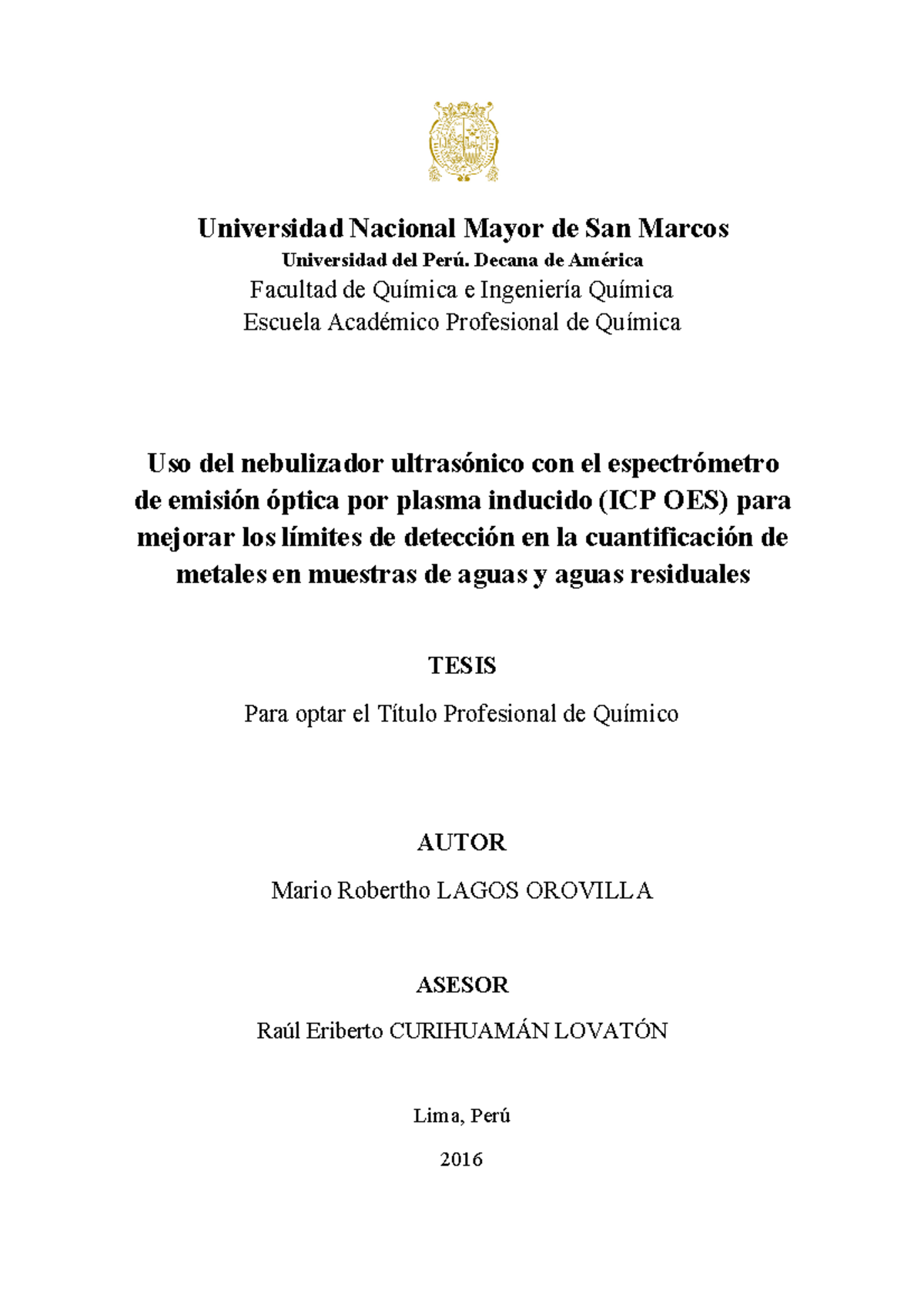 Universidad Nacional Mayor de San Marcos
Universidad del Perú. Decana de América
Facultad de Química e Ingeniería Química
Escuela Académico Profesional de Química

Uso del nebulizador ultrasónico con el espectrómetro de emisión óptica por plasma inducido (ICP OES) para mejorar los límites de detección en la cuantificación de metales en muestras de aguas y aguas residuales

TESIS

Para optar el Título Profesional de Químico

AUTOR

Mario Robertho LAGOS OROVILLA

ASESOR

Raúl Eriberto CURIHUAMÁN LOVATÓN

Lima, Perú

2016